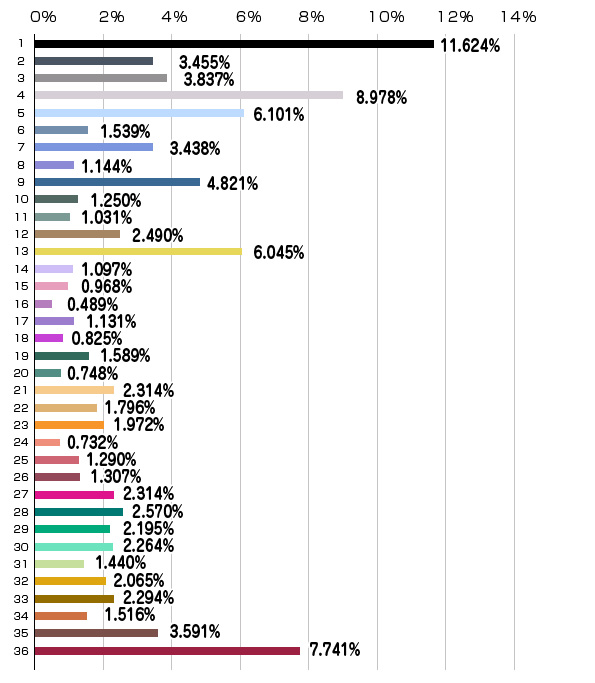 0% 2% 4% 6% 8% 10% 12% 14%

1 11.624%
2 3.455%
3 3.837%
4 8.978%
5 6.101%
6 1.539%
7 3.438%
8 1.144%
9 4.821%
10 1.250%
11 1.031%
12 2.490%
13 6.045%
14 1.097%
15 0.968%
16 0.489%
17 1.131%
18 0.825%
19 1.589%
20 0.748%
21 2.314%
22 1.796%
23 1.972%
24 0.732%
25 1.290%
26 1.307%
27 2.314%
28 2.570%
29 2.195%
30 2.264%
31 1.440%
32 2.065%
33 2.294%
34 1.516%
35 3.591%
36 7.741%